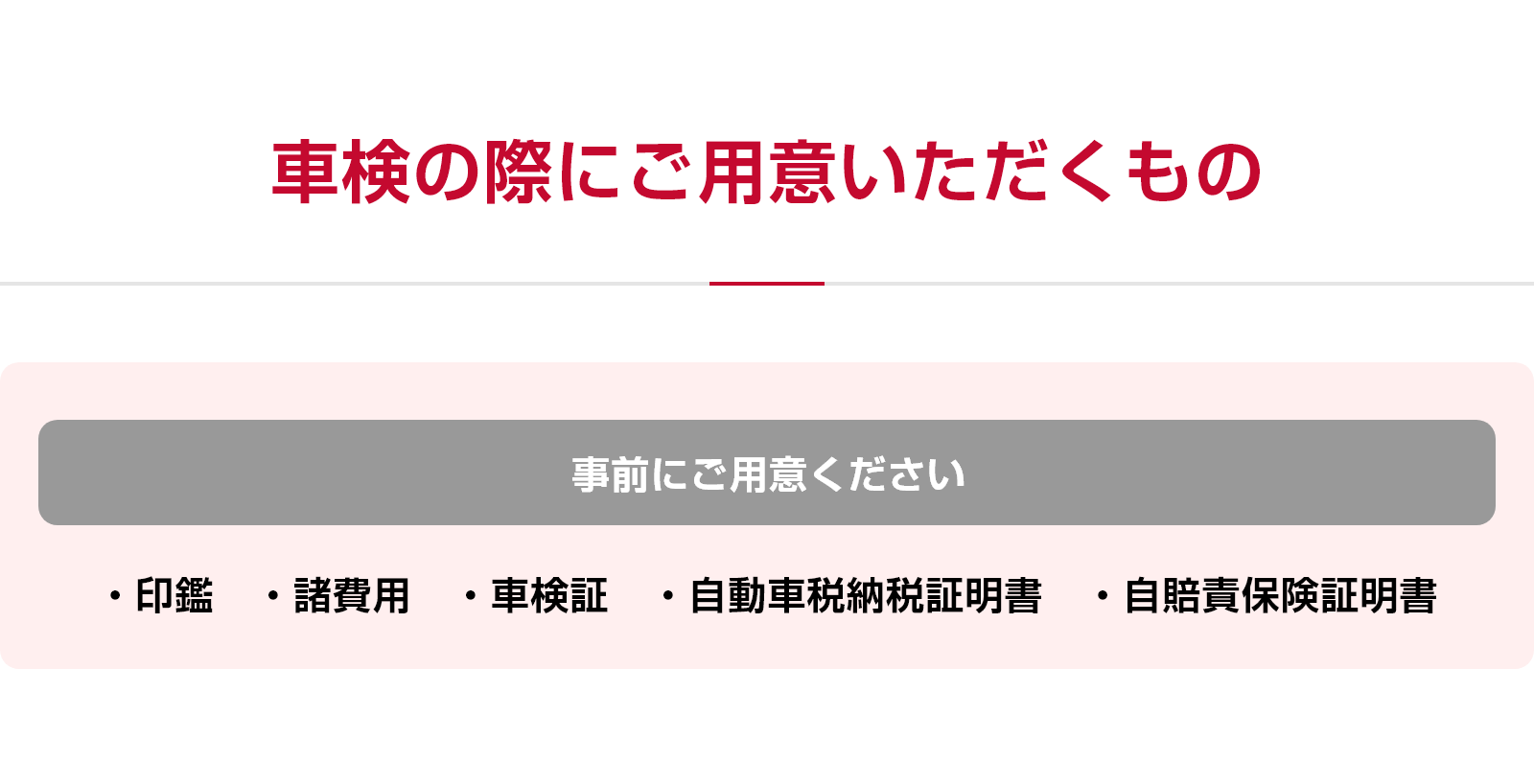 車検の際にご用意いただくもの

事前にご用意ください

・印鑑　・諸費用　・車検証　・自動車税納税証明書　・自賠責保険証明書